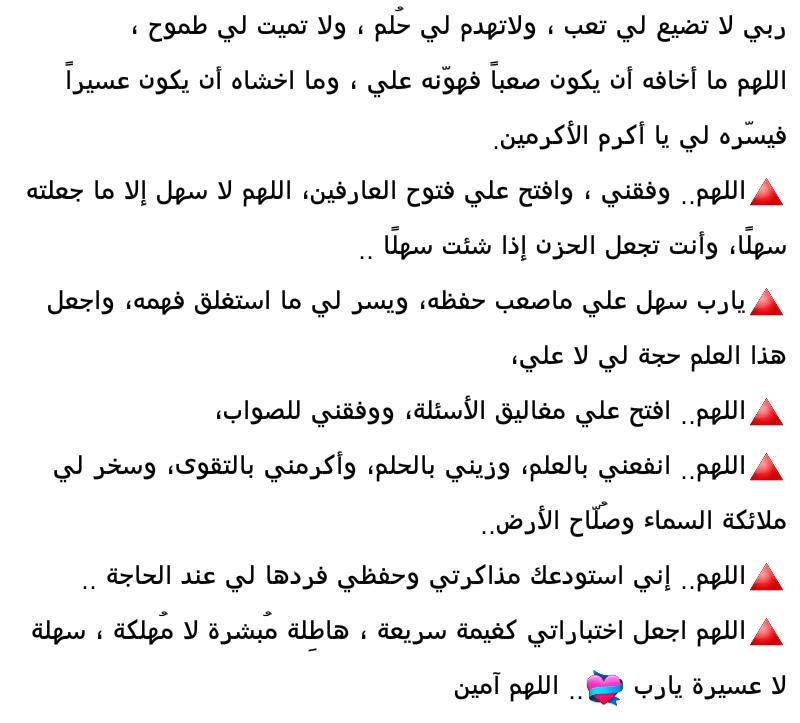 ربي لا تضيع لي تعب ، ولاتهدم لي حُلم ، ولا تميت لي طموح ، اللهم ما أخافه أن يكون صعباً فهوّنه علي ، وما اخشاه أن يكون عسيراً فيسّره لي يا أكرم الأكرمين.

🔺اللهم.. وفقني ، وافتح علي فتوح العارفين، اللهم لا سهل إلا ما جعلته سهلًا، وأنت تجعل الحزن إذا شئت سهلًا ..

🔺يارب سهل علي ماصعب حفظه، ويسر لي ما استغلق فهمه، واجعل هذا العلم حجة لي لا علي،

🔺اللهم.. افتح علي مغاليق الأسئلة، ووفقني للصواب،

🔺اللهم.. انفعني بالعلم، وزيني بالحلم، وأكرمني بالتقوى، وسخر لي ملائكة السماء وصُلّاح الأرض..

🔺اللهم.. إني استودعك مذاكرتي وحفظي فردها لي عند الحاجة ..

🔺اللهم اجعل اختباراتي كغيمة سريعة ، هاطِلة مُبشرة لا مُهلكة ، سهلة لا عسيرة يارب 💝.. اللهم آمين